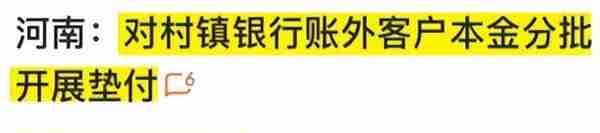 河南：对村镇银行账外客户本金分批开展垫付 6